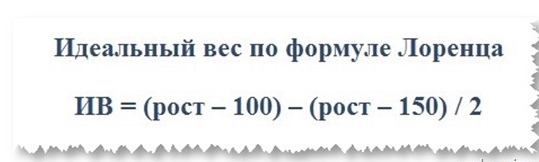 Идеальный вес по формуле Лоренца

ИВ = (рост – 100) – (рост – 150) / 2